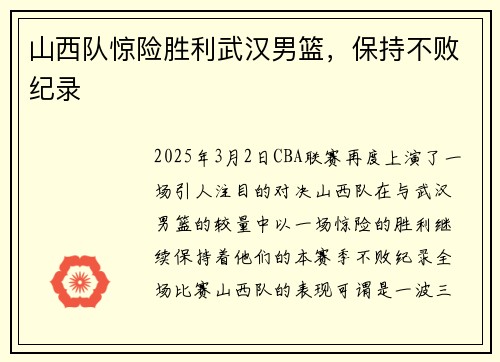 山西队惊险胜利武汉男篮，保持不败纪录

2025年3月2日CBA联赛再度上演了一场引人注目的对决山西队在与武汉男篮的较量中以一场惊险的胜利继续保持着他们的本赛季不败纪录全场比赛山西队的表现可谓是一波三